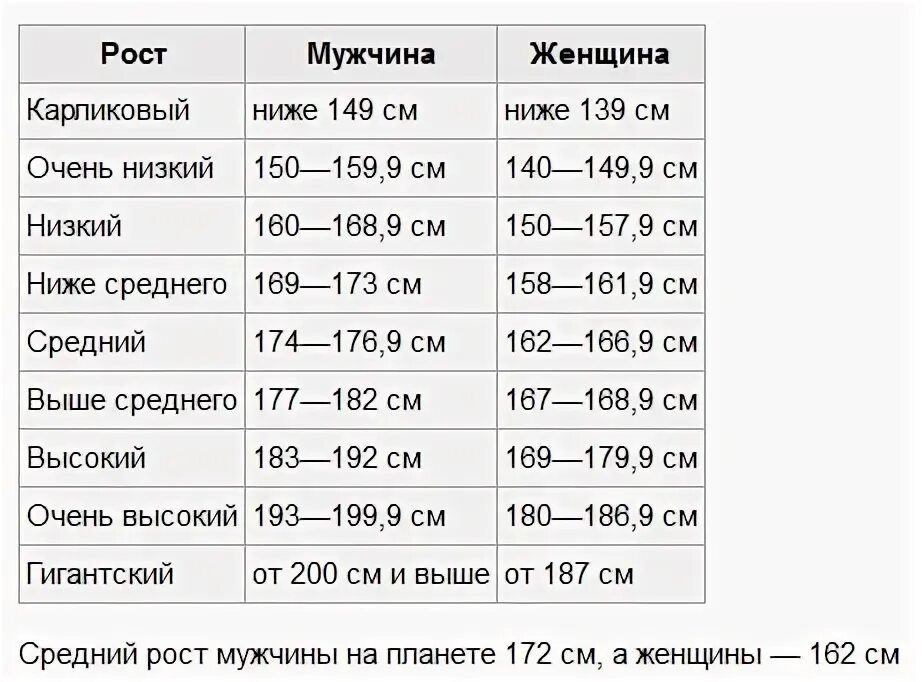 | Рост | Мужчина | Женщина |
|---|---|---|
| Карликовый | ниже 149 см | ниже 139 см |
| Очень низкий | 150—159,9 см | 140—149,9 см |
| Низкий | 160—168,9 см | 150—157,9 см |
| Ниже среднего | 169—173 см | 158—161,9 см |
| Средний | 174—176,9 см | 162—166,9 см |
| Выше среднего | 177—182 см | 167—168,9 см |
| Высокий | 183—192 см | 169—179,9 см |
| Очень высокий | 193—199,9 см | 180—186,9 см |
| Гигантский | от 200 см и выше | от 187 см |

Средний рост мужчины на планете 172 см, а женщины — 162 см